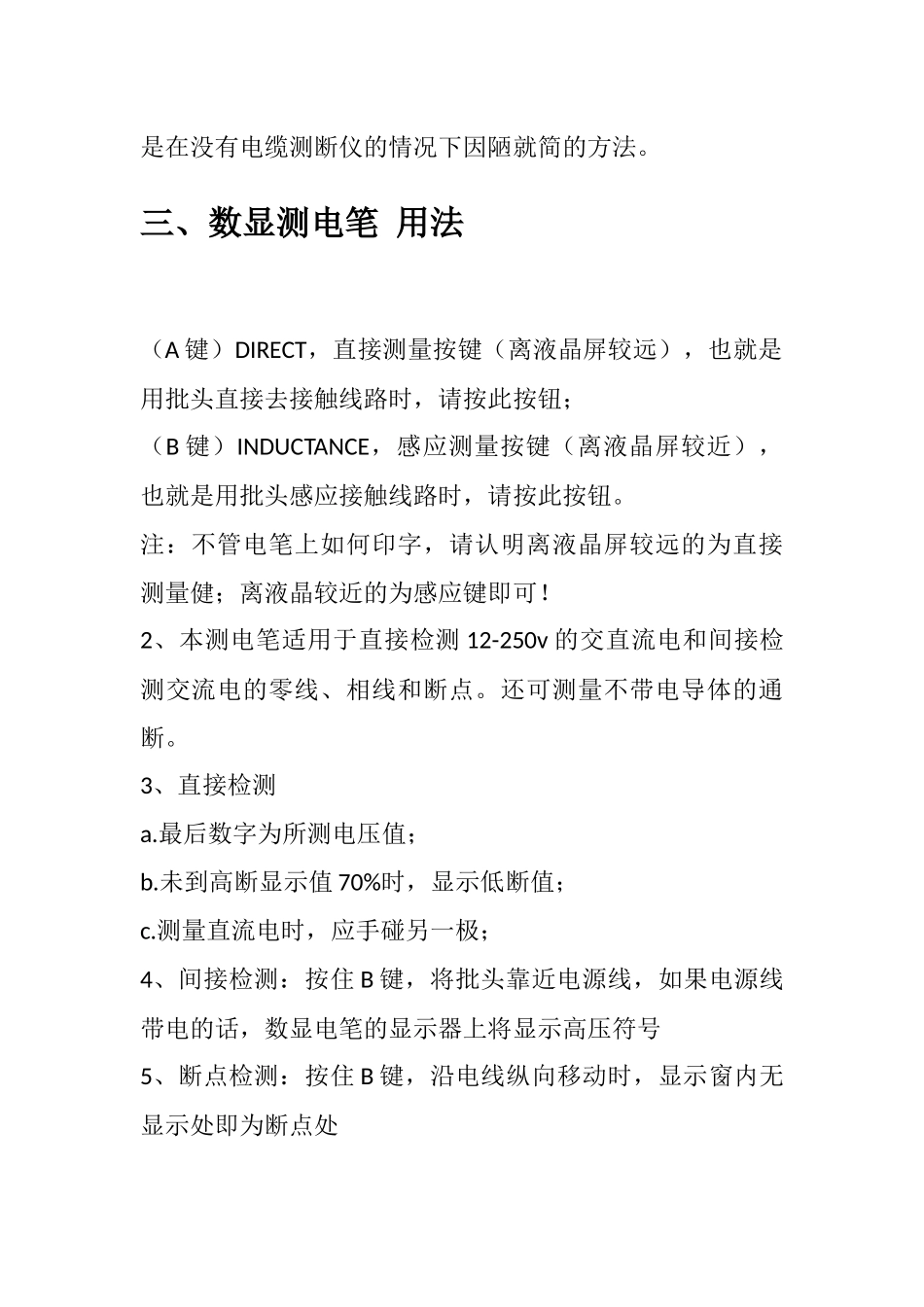 是在没有电缆测断仪的情况下因陋就简的方法。

三、数显测电笔 用法

（A 键）DIRECT，直接测量按键（离液晶屏较远），也就是用批头直接去接触线路时，请按此按钮；

（B 键）INDUCTANCE，感应测量按键（离液晶屏较近），也就是用批头感应接触线路时，请按此按钮。

注：不管电笔上如何印字，请认明离液晶屏较远的为直接测量健；离液晶较近的为感应键即可！

2、本测电笔适用于直接检测 12-250v 的交直流电和间接检测交流电的零线、相线和断点。还可测量不带电导体的通断。

3、直接检测

a.最后数字为所测电压值；

b.未到高断显示值 70%时，显示低断值；

c.测量直流电时，应手碰另一极；

4、间接检测：按住 B 键，将批头靠近电源线，如果电源线带电的话，数显电笔的显示器上将显示高压符号

5、断点检测：按住 B 键，沿电线纵向移动时，显示窗内无显示处即为断点处